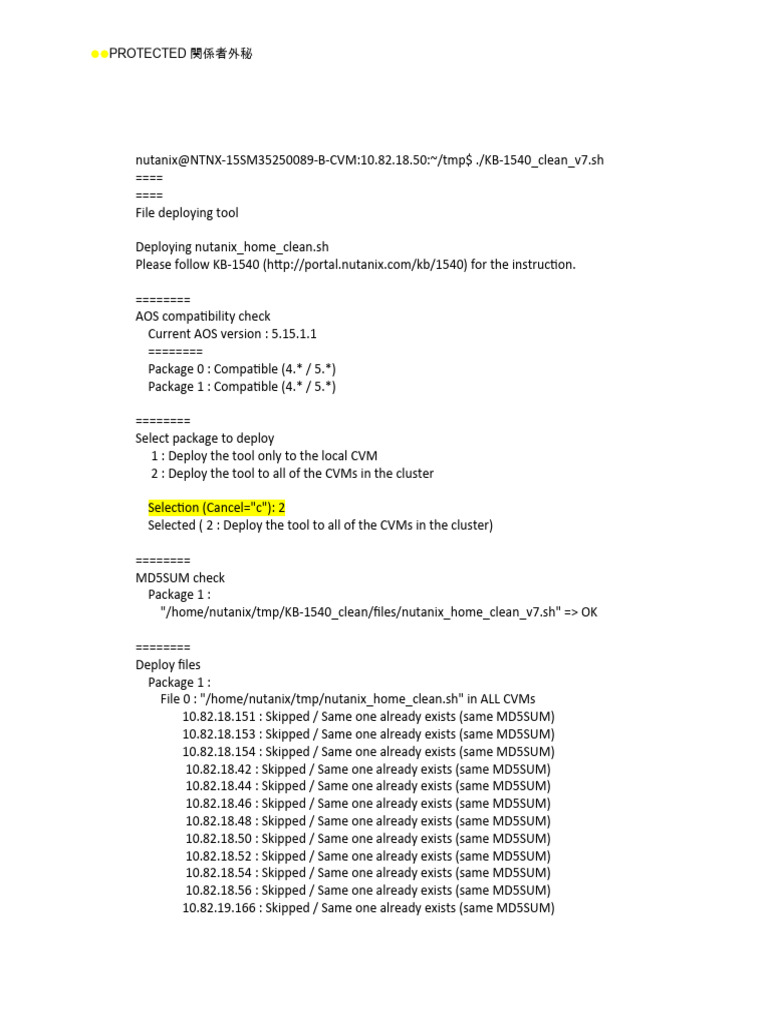 ●●PROTECTED 関係者外秘

nutanix@NTNX-15SM35250089-B-CVM:10.82.18.50:~/tmp$ ./KB-1540_clean_v7.sh
====
====
File deploying tool

Deploying nutanix_home_clean.sh
Please follow KB-1540 (http://portal.nutanix.com/kb/1540) for the instruction.

========
AOS compatibility check
Current AOS version : 5.15.1.1
========
Package 0 : Compatible (4.* / 5.*)
Package 1 : Compatible (4.* / 5.*)

========
Select package to deploy
1 : Deploy the tool only to the local CVM
2 : Deploy the tool to all of the CVMs in the cluster

Selection (Cancel="c"): 2
Selected ( 2 : Deploy the tool to all of the CVMs in the cluster)

========
MD5SUM check
Package 1 :
"/home/nutanix/tmp/KB-1540_clean/files/nutanix_home_clean_v7.sh" => OK

========
Deploy files
Package 1 :
File 0 : "/home/nutanix/tmp/nutanix_home_clean.sh" in ALL CVMs
10.82.18.151 : Skipped / Same one already exists (same MD5SUM)
10.82.18.153 : Skipped / Same one already exists (same MD5SUM)
10.82.18.154 : Skipped / Same one already exists (same MD5SUM)
10.82.18.42 : Skipped / Same one already exists (same MD5SUM)
10.82.18.44 : Skipped / Same one already exists (same MD5SUM)
10.82.18.46 : Skipped / Same one already exists (same MD5SUM)
10.82.18.48 : Skipped / Same one already exists (same MD5SUM)
10.82.18.50 : Skipped / Same one already exists (same MD5SUM)
10.82.18.52 : Skipped / Same one already exists (same MD5SUM)
10.82.18.54 : Skipped / Same one already exists (same MD5SUM)
10.82.18.56 : Skipped / Same one already exists (same MD5SUM)
10.82.19.166 : Skipped / Same one already exists (same MD5SUM)